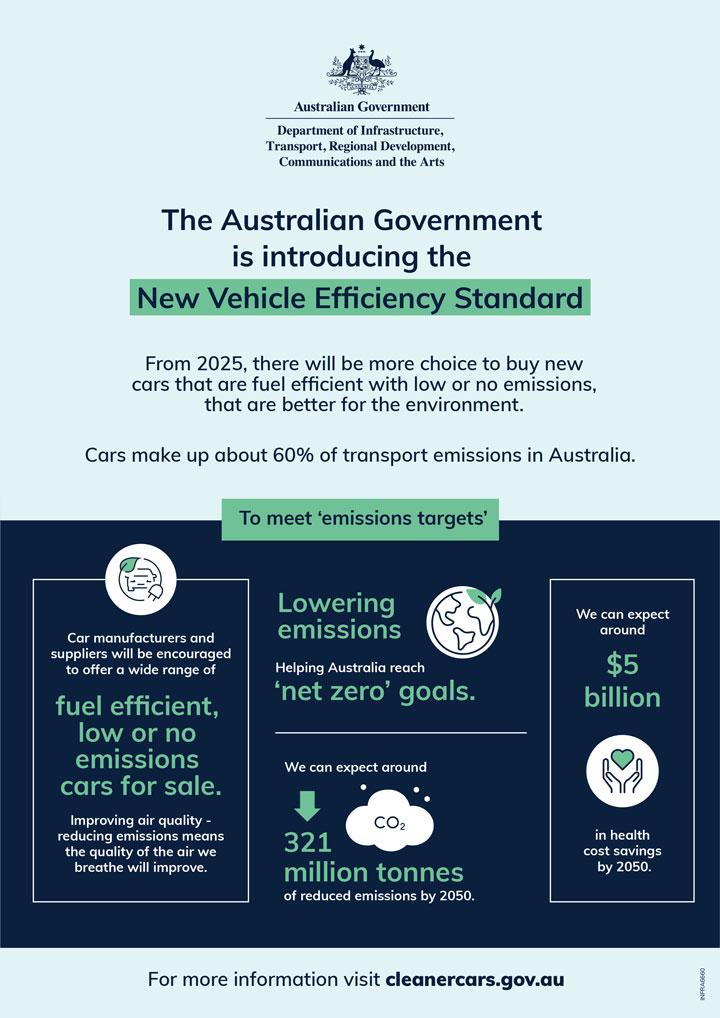 Australian Government

Department of Infrastructure, Transport, Regional Development, Communications and the Arts

The Australian Government is introducing the New Vehicle Efficiency Standard

From 2025, there will be more choice to buy new cars that are fuel efficient with low or no emissions, that are better for the environment.

Cars make up about 60% of transport emissions in Australia.

To meet 'emissions targets'

Car manufacturers and suppliers will be encouraged to offer a wide range of

fuel efficient, low or no emissions cars for sale.

Improving air quality - reducing emissions means the quality of the air we breathe will improve.

Lowering emissions

Helping Australia reach 'net zero' goals.

We can expect around

$CO_2$

321 million tonnes

of reduced emissions by 2050.

We can expect around

$5 billion

in health cost savings by 2050.

For more information visit cleanercars.gov.au

INFRA6660